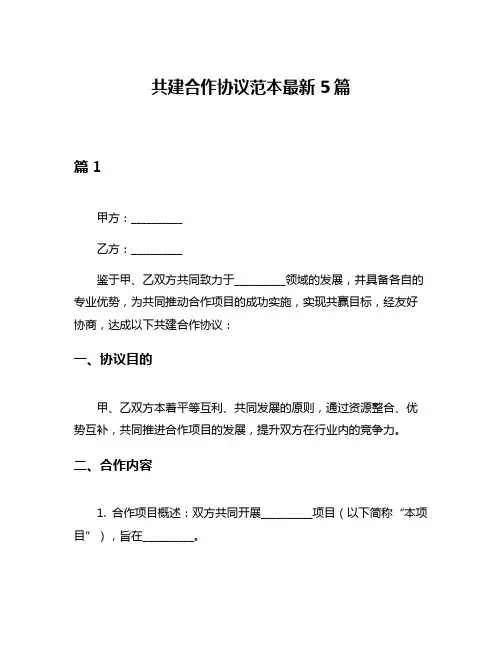 共建合作协议范本最新5篇

篇1

甲方：__________

乙方：__________

鉴于甲、乙双方共同致力于__________领域的发展，并具备各自的专业优势，为共同推动合作项目的成功实施，实现共赢目标，经友好协商，达成以下共建合作协议：

一、协议目的

甲、乙双方本着平等互利、共同发展的原则，通过资源整合、优势互补，共同推进合作项目的发展，提升双方在行业内的竞争力。

二、合作内容

1. 合作项目概述：双方共同开展__________项目（以下简称“本项目”），旨在__________。